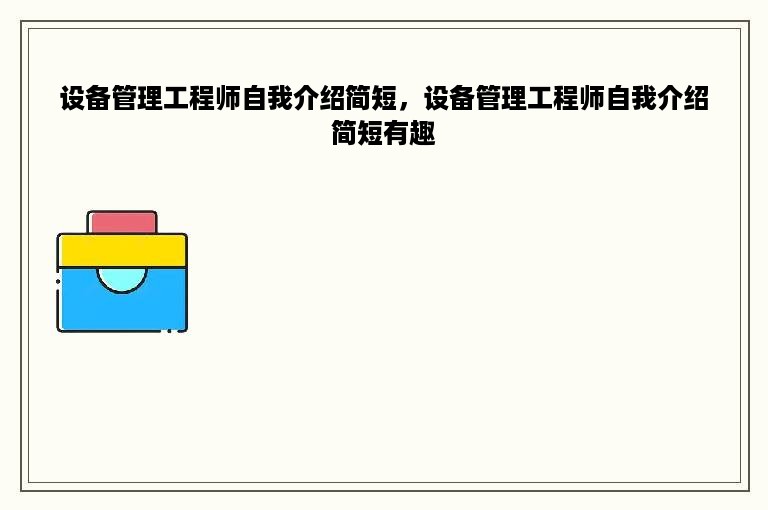 设备管理工程师自我介绍简短，设备管理工程师自我介绍简短有趣